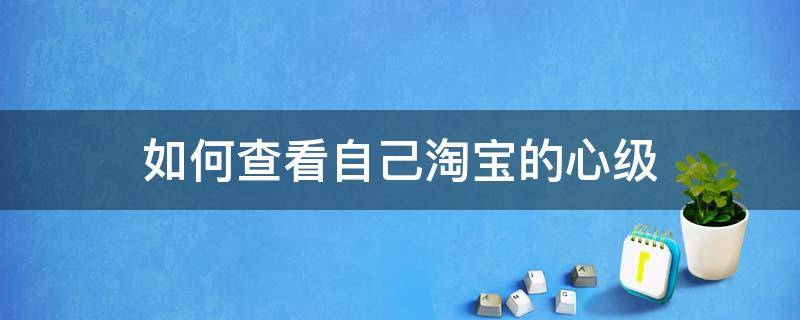 如何查看自己淘宝的心级